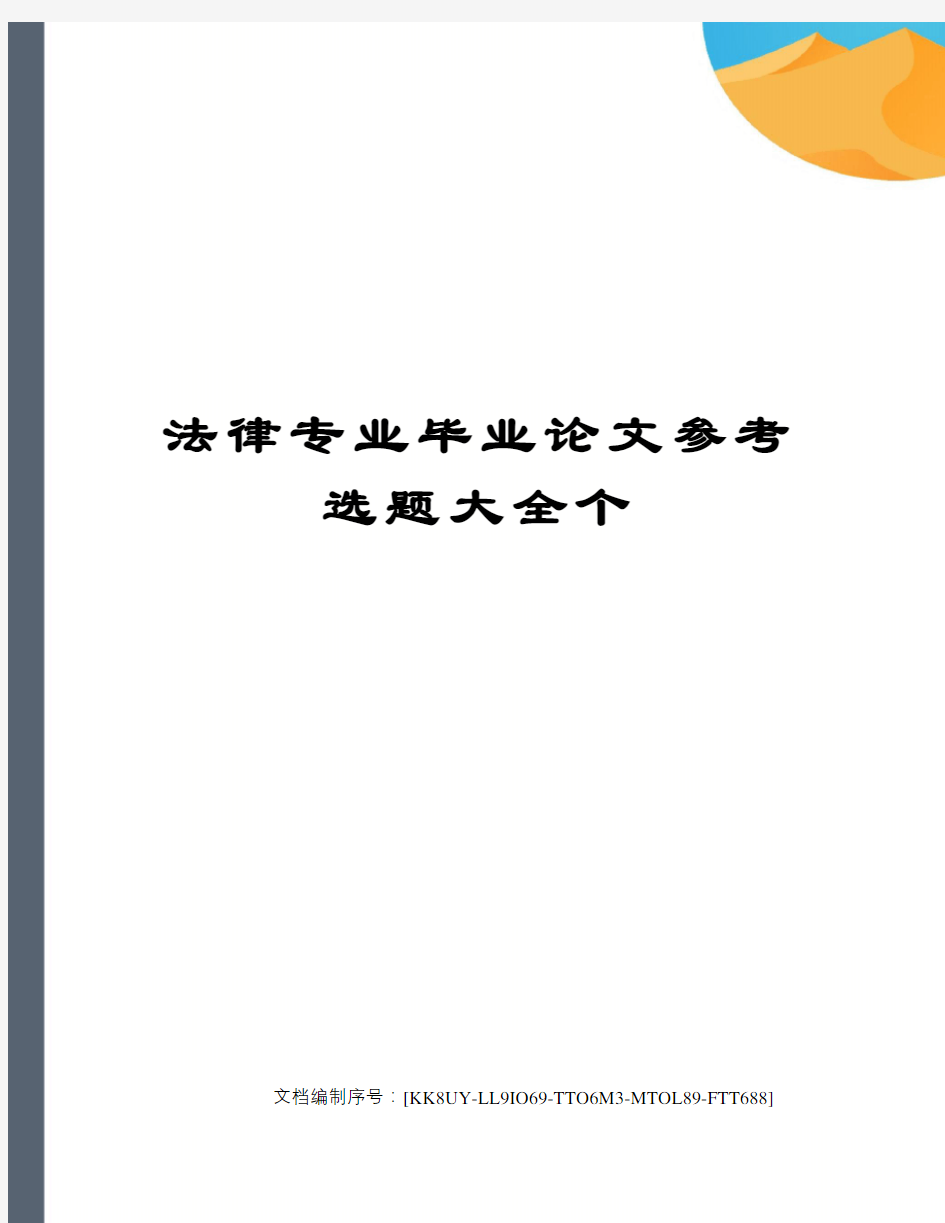 法律专业毕业论文参考选题大全个

文档编制序号：[KK8UY-LL9IO69-TTO6M3-MTOL89-FTT688]